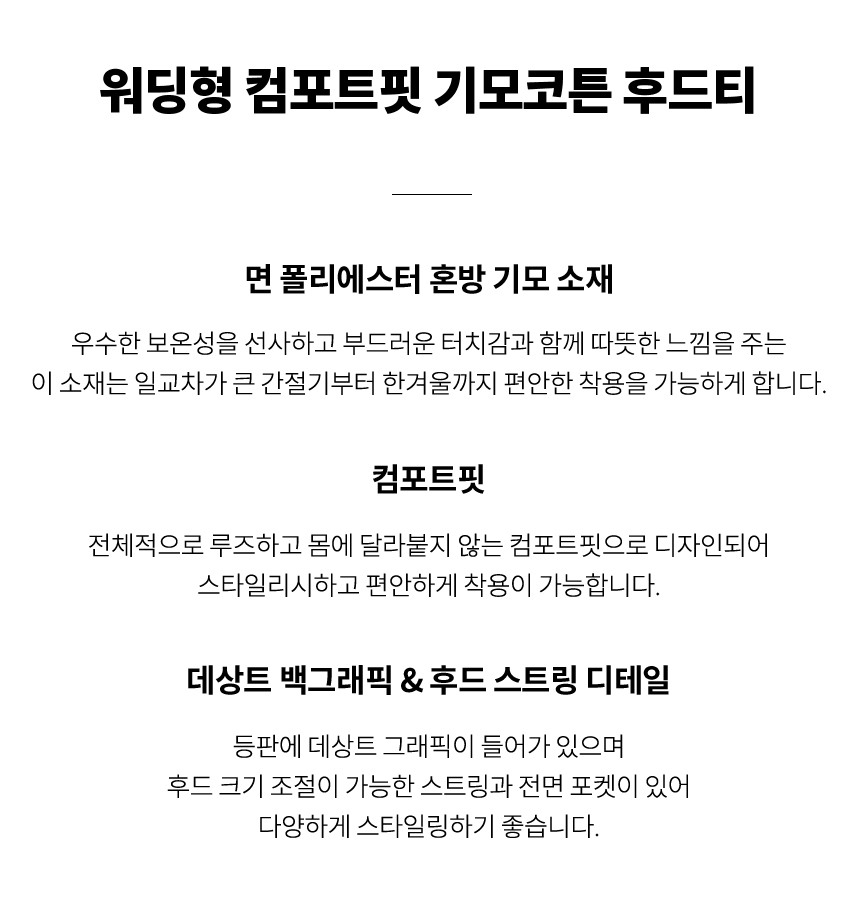 워딩형 컴포트핏 기모코튼 후드티

면 폴리에스터 혼방 기모 소재

우수한 보온성을 선사하고 부드러운 터치감과 함께 따뜻한 느낌을 주는 이 소재는 일교차가 큰 간절기부터 한겨울까지 편안한 착용을 가능하게 합니다.

컴포트핏

전체적으로 루즈하고 몸에 달라붙지 않는 컴포트핏으로 디자인되어 스타일리시하고 편안하게 착용이 가능합니다.

데상트 백그래픽 & 후드 스트링 디테일

등판에 데상트 그래픽이 들어가 있으며
후드 크기 조절이 가능한 스트링과 전면 포켓이 있어
다양하게 스타일링하기 좋습니다.